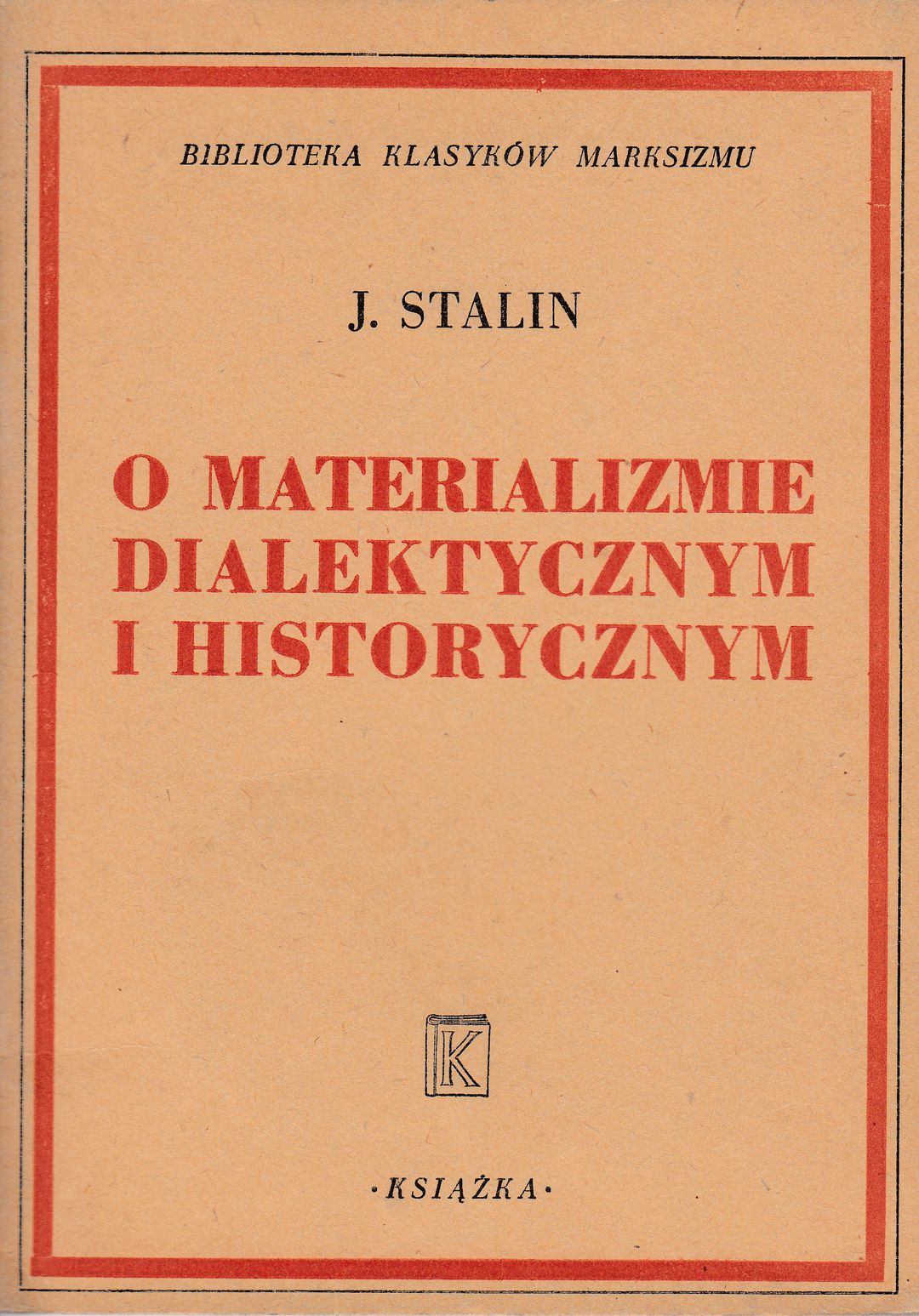 BIBLIOTEKA KLASYKÓW MARKSIZMU

J. STALIN

O MATERIALIZMIE DIALEKTYCZNYM I HISTORYCZNYM

K

·KSIĄŻKA·